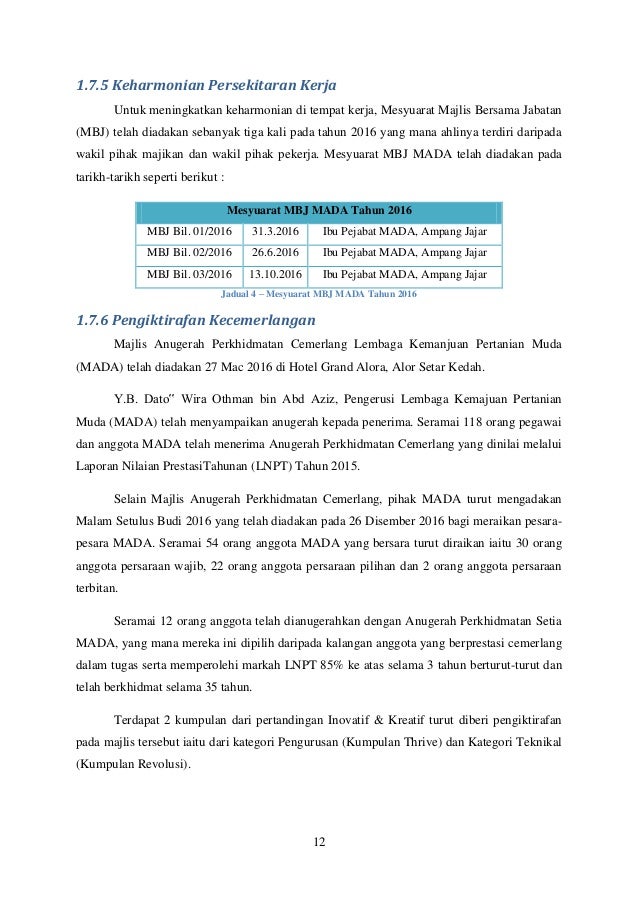 1.7.5 Keharmonian Persekitaran Kerja

Untuk meningkatkan keharmonian di tempat kerja, Mesyuarat Majlis Bersama Jabatan (MBJ) telah diadakan sebanyak tiga kali pada tahun 2016 yang mana ahlinya terdiri daripada wakil pihak majikan dan wakil pihak pekerja. Mesyuarat MBJ MADA telah diadakan pada tarikh-tarikh seperti berikut :

| Mesyuarat MBJ MADA Tahun 2016 | | |
|---|---|---|
| MBJ Bil. 01/2016 | 31.3.2016 | Ibu Pejabat MADA, Ampang Jajar |
| MBJ Bil. 02/2016 | 26.6.2016 | Ibu Pejabat MADA, Ampang Jajar |
| MBJ Bil. 03/2016 | 13.10.2016 | Ibu Pejabat MADA, Ampang Jajar |

Jadual 4 – Mesyuarat MBJ MADA Tahun 2016

1.7.6 Pengiktirafan Kecemerlangan

Majlis Anugerah Perkhidmatan Cemerlang Lembaga Kemanjuan Pertanian Muda (MADA) telah diadakan 27 Mac 2016 di Hotel Grand Alora, Alor Setar Kedah.

Y.B. Dato" Wira Othman bin Abd Aziz, Pengerusi Lembaga Kemajuan Pertanian Muda (MADA) telah menyampaikan anugerah kepada penerima. Seramai 118 orang pegawai dan anggota MADA telah menerima Anugerah Perkhidmatan Cemerlang yang dinilai melalui Laporan Nilaian PrestasiTahunan (LNPT) Tahun 2015.

Selain Majlis Anugerah Perkhidmatan Cemerlang, pihak MADA turut mengadakan Malam Setulus Budi 2016 yang telah diadakan pada 26 Disember 2016 bagi meraikan pesara-pesara MADA. Seramai 54 orang anggota MADA yang bersara turut diraikan iaitu 30 orang anggota persaraan wajib, 22 orang anggota persaraan pilihan dan 2 orang anggota persaraan terbitan.

Seramai 12 orang anggota telah dianugerahkan dengan Anugerah Perkhidmatan Setia MADA, yang mana mereka ini dipilih daripada kalangan anggota yang berprestasi cemerlang dalam tugas serta memperolehi markah LNPT 85% ke atas selama 3 tahun berturut-turut dan telah berkhidmat selama 35 tahun.

Terdapat 2 kumpulan dari pertandingan Inovatif & Kreatif turut diberi pengiktirafan pada majlis tersebut iaitu dari kategori Pengurusan (Kumpulan Thrive) dan Kategori Teknikal (Kumpulan Revolusi).

12